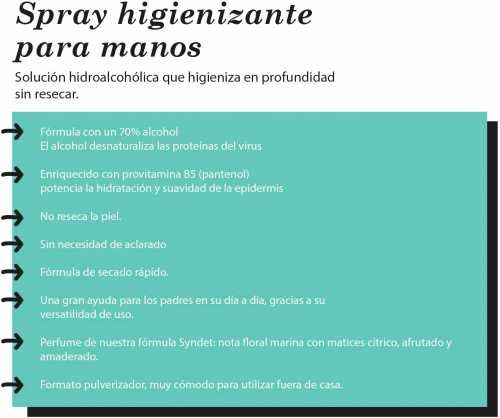 Spray higienizante para manos

Solución hidroalcohólica que higieniza en profundidad sin resecar.

Fórmula con un 70% alcohol
El alcohol desnaturaliza las proteínas del virus

Enriquecido con provitamina B5 (pantenol)
potencia la hidratación y suavidad de la epidermis

No reseca la piel.

Sin necesidad de aclarado

Fórmula de secado rápido.

Una gran ayuda para los padres en su día a día, gracias a su versatilidad de uso.

Perfume de nuestra fórmula Syndet: nota floral marina con matices cítrico, afrutado y amaderado.

Formato pulverizador, muy cómodo para utilizar fuera de casa.